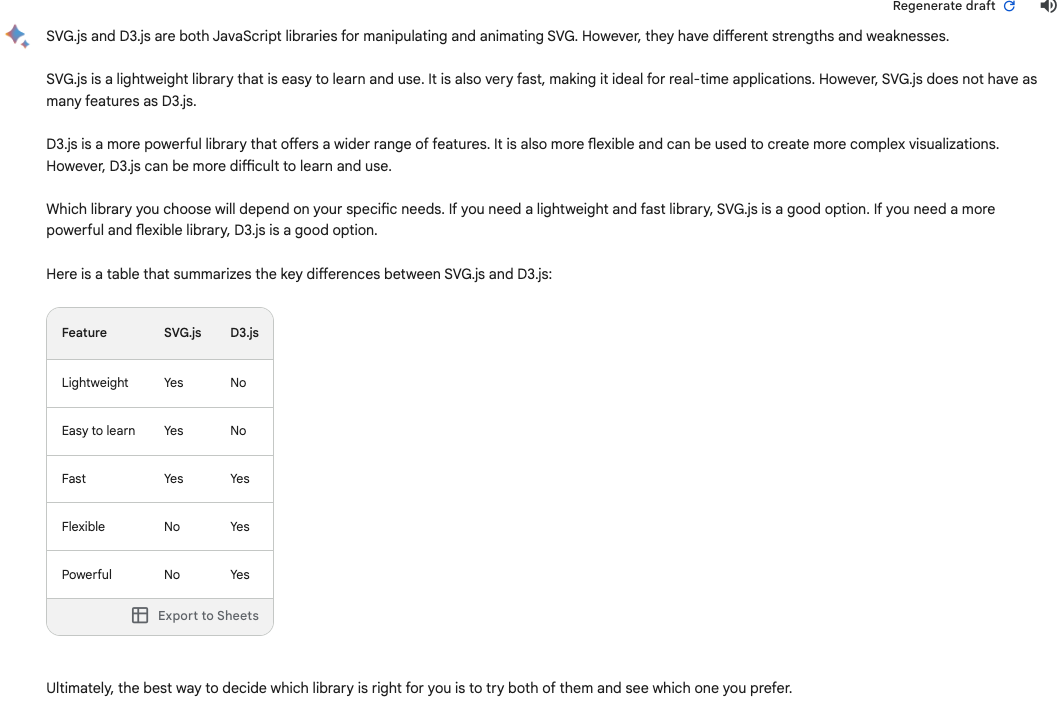 Regenerate draft

SVG.js and D3.js are both JavaScript libraries for manipulating and animating SVG. However, they have different strengths and weaknesses.

SVG.js is a lightweight library that is easy to learn and use. It is also very fast, making it ideal for real-time applications. However, SVG.js does not have as many features as D3.js.

D3.js is a more powerful library that offers a wider range of features. It is also more flexible and can be used to create more complex visualizations. However, D3.js can be more difficult to learn and use.

Which library you choose will depend on your specific needs. If you need a lightweight and fast library, SVG.js is a good option. If you need a more powerful and flexible library, D3.js is a good option.

Here is a table that summarizes the key differences between SVG.js and D3.js:

| Feature | SVG.js | D3.js |
|---|---|---|
| Lightweight | Yes | No |
| Easy to learn | Yes | No |
| Fast | Yes | Yes |
| Flexible | No | Yes |
| Powerful | No | Yes |

Export to Sheets

Ultimately, the best way to decide which library is right for you is to try both of them and see which one you prefer.